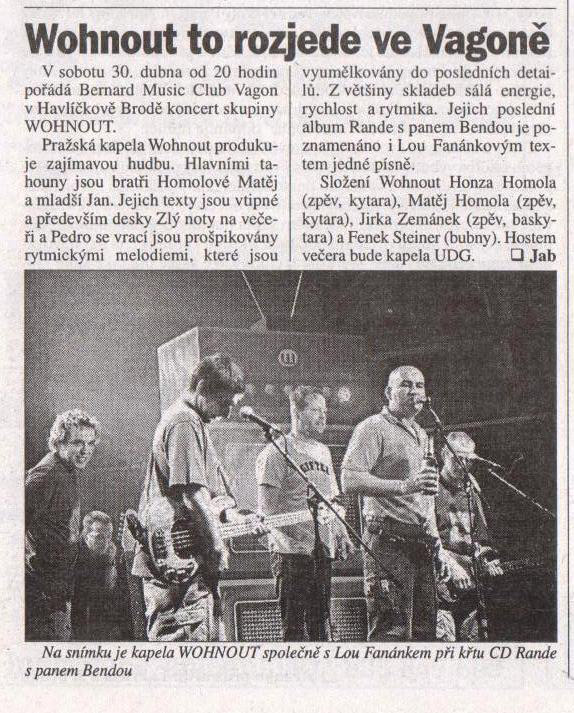 Wohnout to rozjede ve Vagoně

V sobotu 30. dubna od 20 hodin pořádá Bernard Music Club Vagon v Havlíčkově Brodě koncert skupiny WOHNOUT.

Pražská kapela Wohnout produkuje zajímavou hudbu. Hlavními tahouny jsou bratři Homolové Matěj a mladší Jan. Jejich texty jsou vtipné a především desky Zlý noty na večeři a Pedro se vrací jsou prošpikovány rytmickými melodiemi, které jsou vyumělkovány do posledních detailů. Z většiny skladeb sálá energie, rychlost a rytmika. Jejich poslední album Rande s panem Bendou je poznamenáno i Lou Fanánkovým textem jedné písně.

Složení Wohnout Honza Homola (zpěv, kytara), Matěj Homola (zpěv, kytara), Jirka Zemánek (zpěv, baskytara) a Fenek Steiner (bubny). Hostem večera bude kapela UDG. ☐ Jab

Na snímku je kapela WOHNOUT společně s Lou Fanánkem při křtu CD Rande s panem Bendou